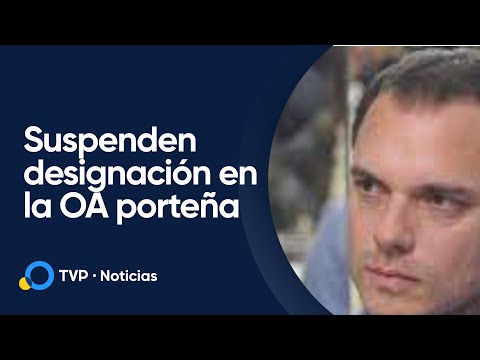 Suspenden designación en la OA porteña

TVP · Noticias